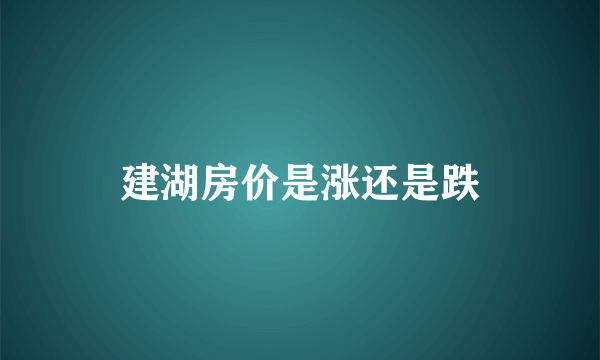 建湖房价是涨还是跌